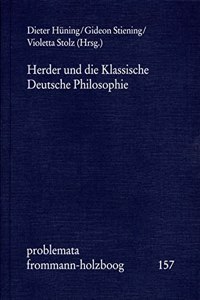 Dieter Hüning/Gideon Stiening/
Violetta Stolz (Hrsg.)

Herder und die Klassische Deutsche Philosophie

problemata
frommann-holzboog 157